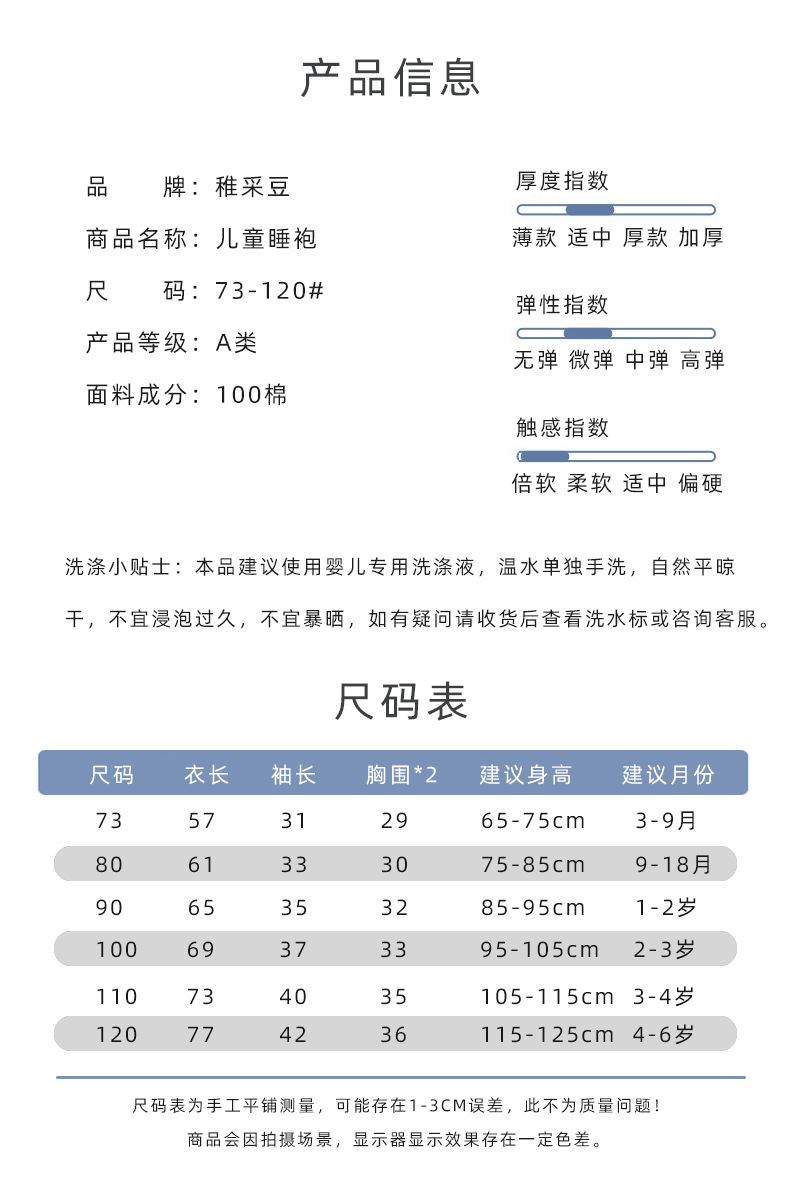 产品信息

品　　牌：稚采豆
商品名称：儿童睡袍
尺　　码：73-120#
产品等级：A类
面料成分：100棉

厚度指数
薄款 适中 厚款 加厚

弹性指数
无弹 微弹 中弹 高弹

触感指数
倍软 柔软 适中 偏硬

洗涤小贴士：本品建议使用婴儿专用洗涤液，温水单独手洗，自然平晾干，不宜浸泡过久，不宜暴晒，如有疑问请收货后查看洗水标或咨询客服。

尺码表

| 尺码 | 衣长 | 袖长 | 胸围*2 | 建议身高 | 建议月份 |
|---|---|---|---|---|---|
| 73 | 57 | 31 | 29 | 65-75cm | 3-9月 |
| 80 | 61 | 33 | 30 | 75-85cm | 9-18月 |
| 90 | 65 | 35 | 32 | 85-95cm | 1-2岁 |
| 100 | 69 | 37 | 33 | 95-105cm | 2-3岁 |
| 110 | 73 | 40 | 35 | 105-115cm | 3-4岁 |
| 120 | 77 | 42 | 36 | 115-125cm | 4-6岁 |

尺码表为手工平铺测量，可能存在1-3CM误差，此不为质量问题！
商品会因拍摄场景，显示器显示效果存在一定色差。